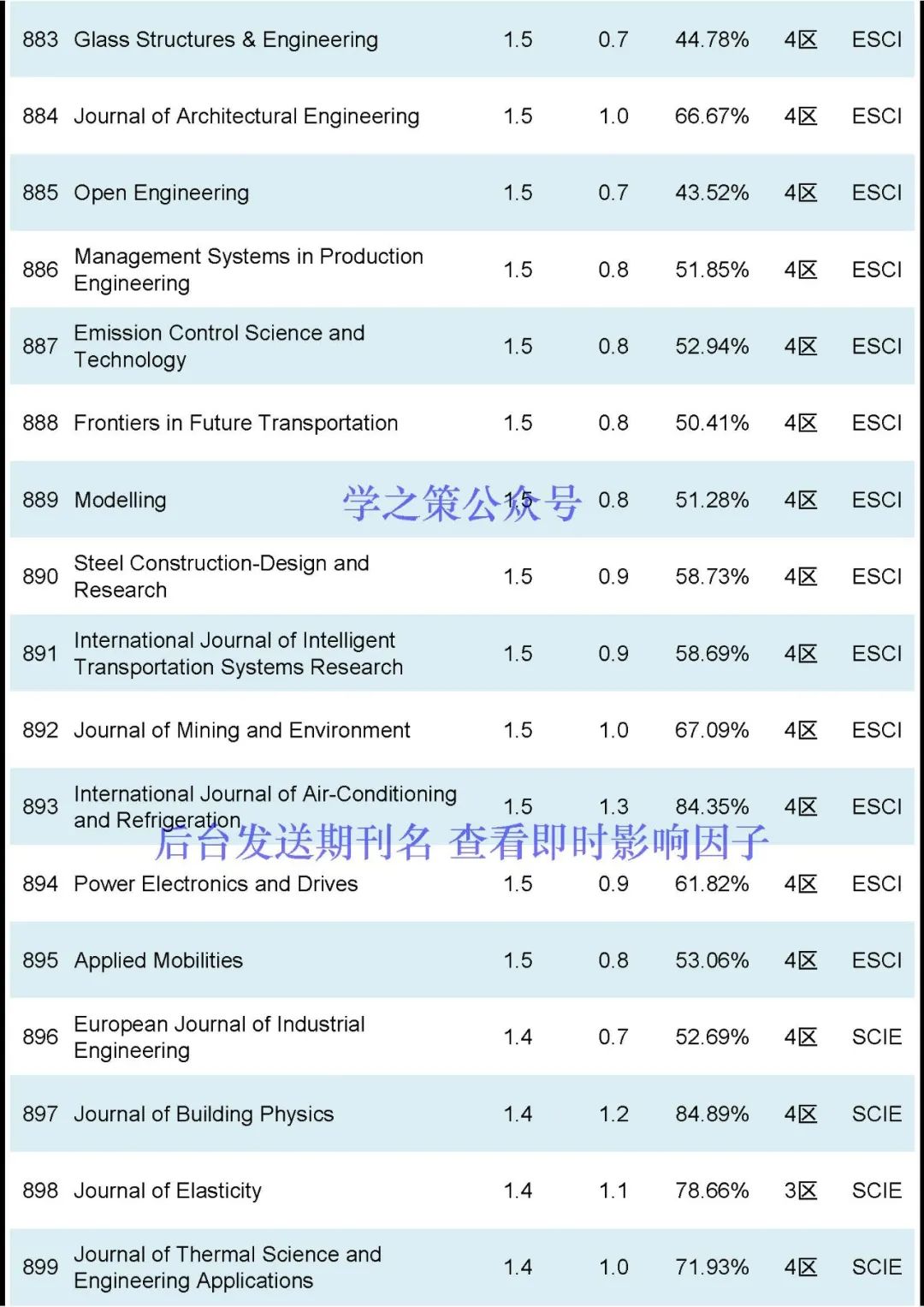 | 883 | Glass Structures & Engineering | 1.5 | 0.7 | 44.78% | 4区 | ESCI |
|---|---|---|---|---|---|---|
| 884 | Journal of Architectural Engineering | 1.5 | 1.0 | 66.67% | 4区 | ESCI |
| 885 | Open Engineering | 1.5 | 0.7 | 43.52% | 4区 | ESCI |
| 886 | Management Systems in Production Engineering | 1.5 | 0.8 | 51.85% | 4区 | ESCI |
| 887 | Emission Control Science and Technology | 1.5 | 0.8 | 52.94% | 4区 | ESCI |
| 888 | Frontiers in Future Transportation | 1.5 | 0.8 | 50.41% | 4区 | ESCI |
| 889 | Modelling | 1.5 | 0.8 | 51.28% | 4区 | ESCI |
| 890 | Steel Construction-Design and Research | 1.5 | 0.9 | 58.73% | 4区 | ESCI |
| 891 | International Journal of Intelligent Transportation Systems Research | 1.5 | 0.9 | 58.69% | 4区 | ESCI |
| 892 | Journal of Mining and Environment | 1.5 | 1.0 | 67.09% | 4区 | ESCI |
| 893 | International Journal of Air-Conditioning and Refrigeration | 1.5 | 1.3 | 84.35% | 4区 | ESCI |
| 894 | Power Electronics and Drives | 1.5 | 0.9 | 61.82% | 4区 | ESCI |
| 895 | Applied Mobilities | 1.5 | 0.8 | 53.06% | 4区 | ESCI |
| 896 | European Journal of Industrial Engineering | 1.4 | 0.7 | 52.69% | 4区 | SCIE |
| 897 | Journal of Building Physics | 1.4 | 1.2 | 84.89% | 4区 | SCIE |
| 898 | Journal of Elasticity | 1.4 | 1.1 | 78.66% | 3区 | SCIE |
| 899 | Journal of Thermal Science and Engineering Applications | 1.4 | 1.0 | 71.93% | 4区 | SCIE |

学之策公众号

后台发送期刊名 查看即时影响因子